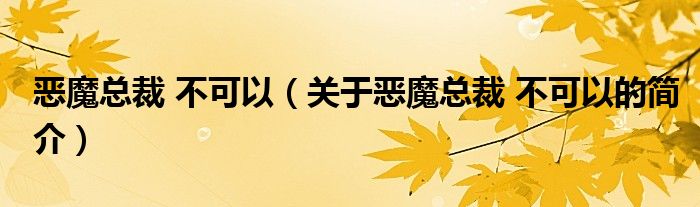 恶魔总裁 不可以（关于恶魔总裁 不可以的简介）